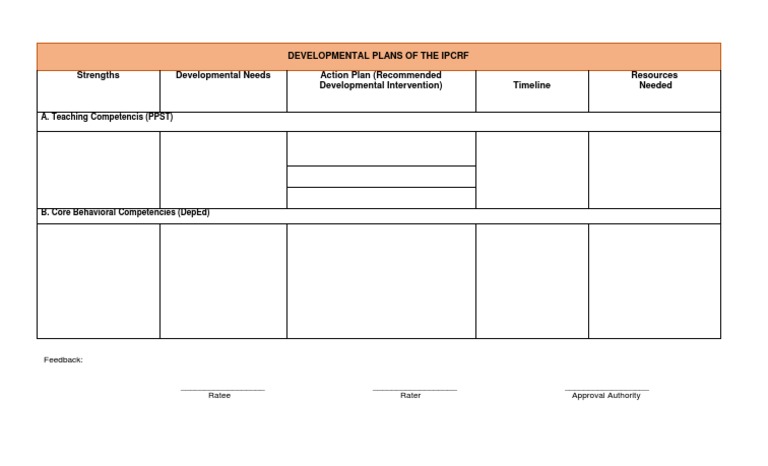 DEVELOPMENTAL PLANS OF THE IPCRF

| Strengths | Developmental Needs | Action Plan (Recommended Developmental Intervention) | Timeline | Resources Needed |
|---|---|---|---|---|
| A. Teaching Competencis (PPST) | | | | |
| | | | | |
| B. Core Behavioral Competencies (DepEd) | | | | |
| | | | | |

Feedback:

Ratee

Rater

Approval Authority